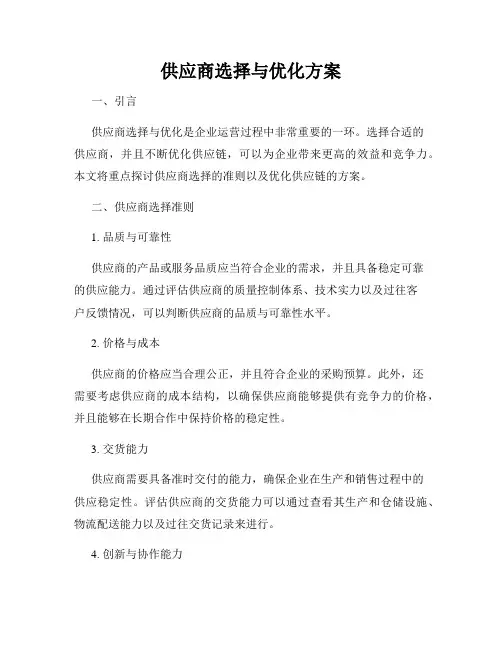 供应商选择与优化方案

一、引言

供应商选择与优化是企业运营过程中非常重要的一环。选择合适的供应商，并且不断优化供应链，可以为企业带来更高的效益和竞争力。本文将重点探讨供应商选择的准则以及优化供应链的方案。

二、供应商选择准则

1. 品质与可靠性

供应商的产品或服务品质应当符合企业的需求，并且具备稳定可靠的供应能力。通过评估供应商的质量控制体系、技术实力以及过往客户反馈情况，可以判断供应商的品质与可靠性水平。

2. 价格与成本

供应商的价格应当合理公正，并且符合企业的采购预算。此外，还需要考虑供应商的成本结构，以确保供应商能够提供有竞争力的价格，并且能够在长期合作中保持价格的稳定性。

3. 交货能力

供应商需要具备准时交付的能力，确保企业在生产和销售过程中的供应稳定性。评估供应商的交货能力可以通过查看其生产和仓储设施、物流配送能力以及过往交货记录来进行。

4. 创新与协作能力